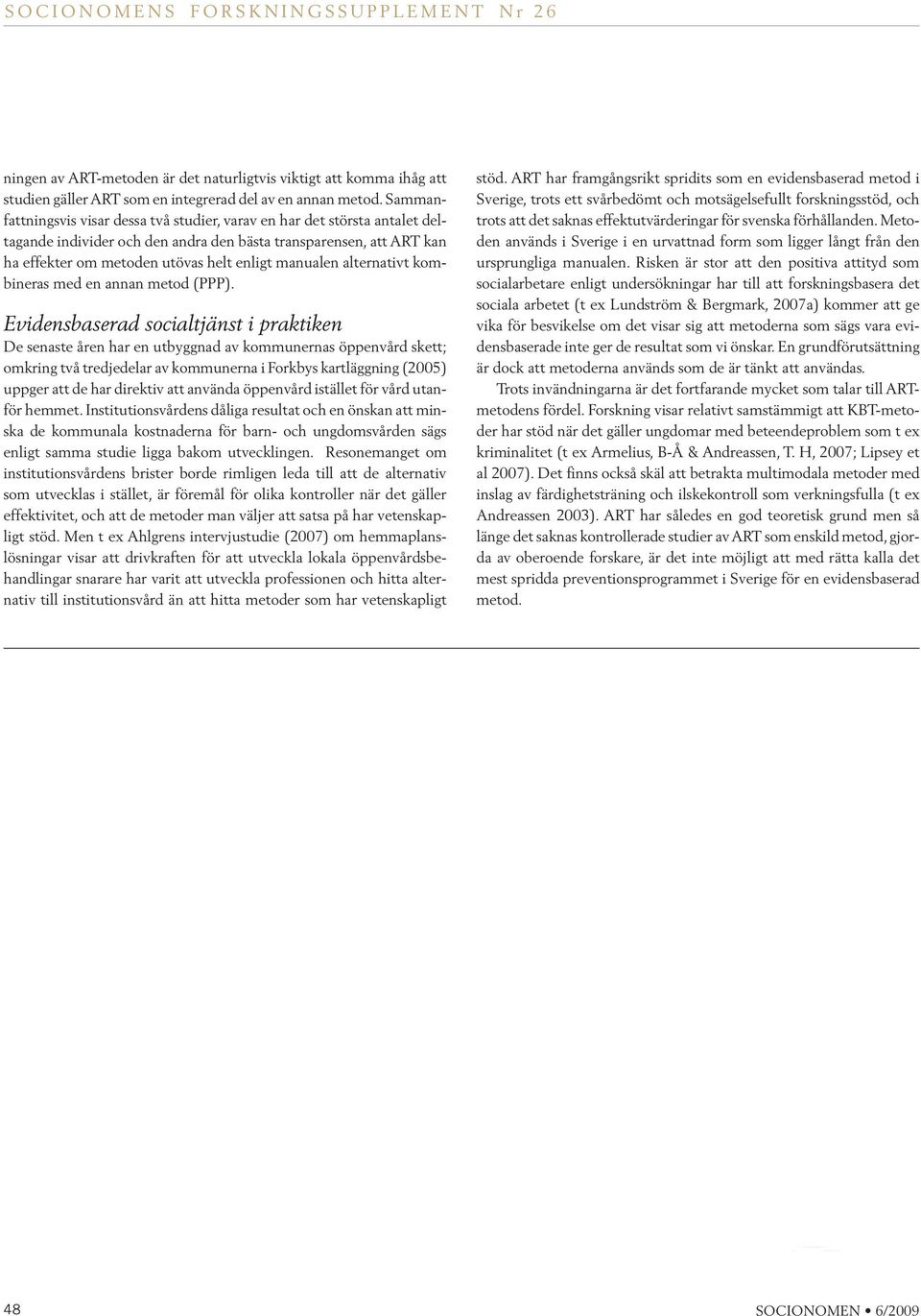 SOCIONOMENS FORSKNINGSSUPPLEMENT Nr 26

ningen av ART-metoden är det naturligtvis viktigt att komma ihåg att studien gäller ART som en integrerad del av en annan metod. Sammanfattningsvis visar dessa två studier, varav en har det största antalet deltagande individer och den andra den bästa transparensen, att ART kan ha effekter om metoden utövas helt enligt manualen alternativt kombineras med en annan metod (PPP).

Evidensbaserad socialtjänst i praktiken

De senaste åren har en utbyggnad av kommunernas öppenvård skett; omkring två tredjedelar av kommunerna i Forkbys kartläggning (2005) uppger att de har direktiv att använda öppenvård istället för vård utanför hemmet. Institutionsvårdens dåliga resultat och en önskan att minska de kommunala kostnaderna för barn- och ungdomsvården sägs enligt samma studie ligga bakom utvecklingen. Resonemanget om institutionsvårdens brister borde rimligen leda till att de alternativ som utvecklas i stället, är föremål för olika kontroller när det gäller effektivitet, och att de metoder man väljer att satsa på har vetenskapligt stöd. Men t ex Ahlgrens intervjustudie (2007) om hemmaplanslösningar visar att drivkraften för att utveckla lokala öppenvårdsbehandlingar snarare har varit att utveckla professionen och hitta alternativ till institutionsvård än att hitta metoder som har vetenskapligt stöd. ART har framgångsrikt spridits som en evidensbaserad metod i Sverige, trots ett svårbedömt och motsägelsefullt forskningsstöd, och trots att det saknas effektutvärderingar för svenska förhållanden. Metoden används i Sverige i en urvattnad form som ligger långt från den ursprungliga manualen. Risken är stor att den positiva attityd som socialarbetare enligt undersökningar har till att forskningsbasera det sociala arbetet (t ex Lundström & Bergmark, 2007a) kommer att ge vika för besvikelse om det visar sig att metoderna som sägs vara evidensbaserade inte ger de resultat som vi önskar. En grundförutsättning är dock att metoderna används som de är tänkt att användas.

Trots invändningarna är det fortfarande mycket som talar till ART-metodens fördel. Forskning visar relativt samstämmigt att KBT-metoder har stöd när det gäller ungdomar med beteendeproblem som t ex kriminalitet (t ex Armelius, B-Å & Andreassen, T. H, 2007; Lipsey et al 2007). Det finns också skäl att betrakta multimodala metoder med inslag av färdighetsträning och ilskekontroll som verkningsfulla (t ex Andreassen 2003). ART har således en god teoretisk grund men så länge det saknas kontrollerade studier av ART som enskild metod, gjorda av oberoende forskare, är det inte möjligt att med rätta kalla det mest spridda preventionsprogrammet i Sverige för en evidensbaserad metod.

48

SOCIONOMEN • 6/2009